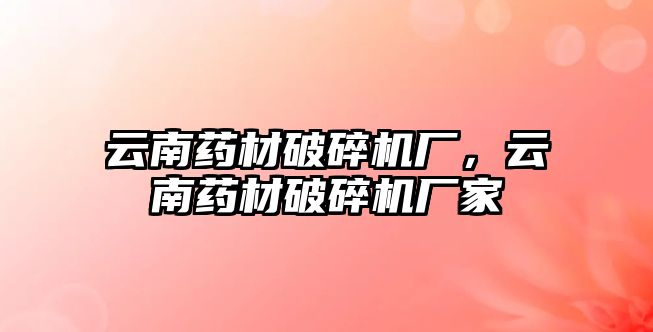 云南药材破碎机厂，云南药材破碎机厂家